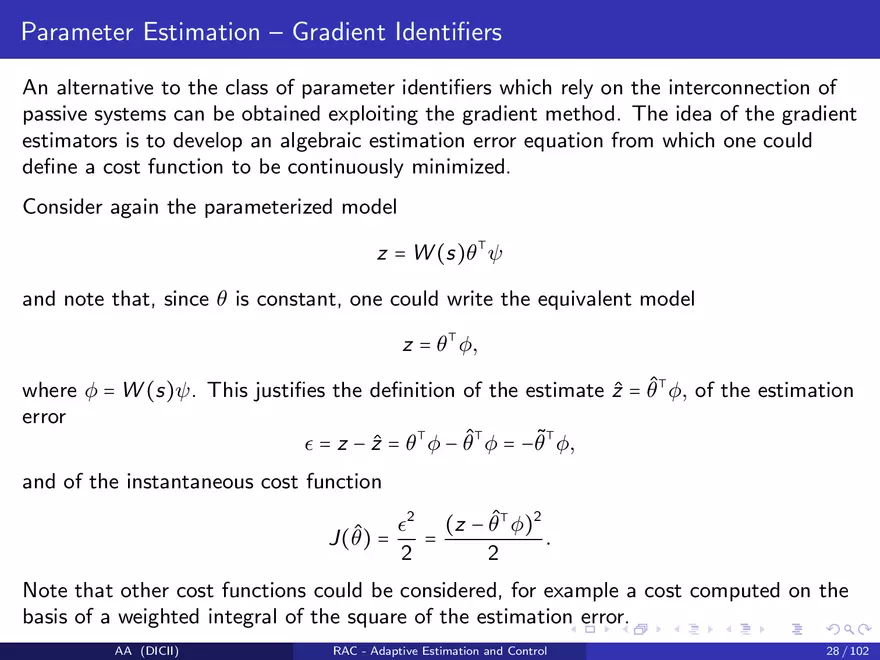 Parameter Estimation – Gradient Identifiers

An alternative to the class of parameter identifiers which rely on the interconnection of passive systems can be obtained exploiting the gradient method. The idea of the gradient estimators is to develop an algebraic estimation error equation from which one could define a cost function to be continuously minimized.

Consider again the parameterized model

$z = W(s)\theta^\top \psi$

and note that, since $\theta$ is constant, one could write the equivalent model

$z = \theta^\top \phi,$

where $\phi = W(s)\psi$. This justifies the definition of the estimate $\hat{z} = \hat{\theta}^\top \phi$, of the estimation error

$\epsilon = z - \hat{z} = \theta^\top \phi - \hat{\theta}^\top \phi = -\tilde{\theta}^\top \phi,$

and of the instantaneous cost function

$J(\hat{\theta}) = \frac{\epsilon^2}{2} = \frac{(z - \hat{\theta}^\top \phi)^2}{2}.$

Note that other cost functions could be considered, for example a cost computed on the basis of a weighted integral of the square of the estimation error.

AA (DICII) RAC - Adaptive Estimation and Control 28 / 102